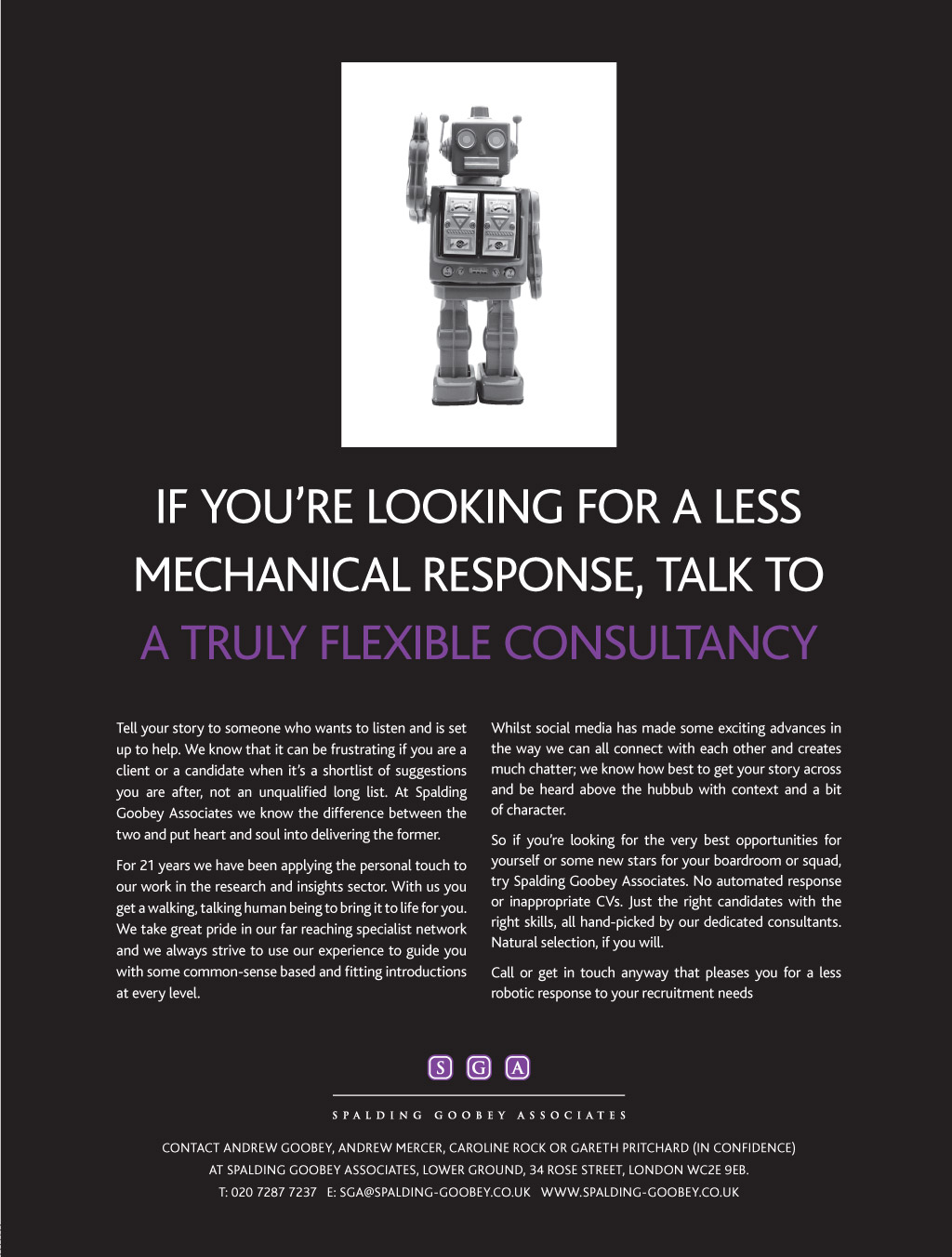 IF YOU'RE LOOKING FOR A LESS MECHANICAL RESPONSE, TALK TO A TRULY FLEXIBLE CONSULTANCY

Tell your story to someone who wants to listen and is set up to help. We know that it can be frustrating if you are a client or a candidate when it's a shortlist of suggestions you are after, not an unqualified long list. At Spalding Goobey Associates we know the difference between the two and put heart and soul into delivering the former.

For 21 years we have been applying the personal touch to our work in the research and insights sector. With us you get a walking, talking human being to bring it to life for you. We take great pride in our far reaching specialist network and we always strive to use our experience to guide you with some common-sense based and fitting introductions at every level.

Whilst social media has made some exciting advances in the way we can all connect with each other and creates much chatter; we know how best to get your story across and be heard above the hubbub with context and a bit of character.

So if you're looking for the very best opportunities for yourself or some new stars for your boardroom or squad, try Spalding Goobey Associates. No automated response or inappropriate CVs. Just the right candidates with the right skills, all hand-picked by our dedicated consultants. Natural selection, if you will.

Call or get in touch anyway that pleases you for a less robotic response to your recruitment needs

S G A

SPALDING GOOBEY ASSOCIATES

CONTACT ANDREW GOOBEY, ANDREW MERCER, CAROLINE ROCK OR GARETH PRITCHARD (IN CONFIDENCE) AT SPALDING GOOBEY ASSOCIATES, LOWER GROUND, 34 ROSE STREET, LONDON WC2E 9EB.
T: 020 7287 7237 E: SGA@SPALDING-GOOBEY.CO.UK WWW.SPALDING-GOOBEY.CO.UK